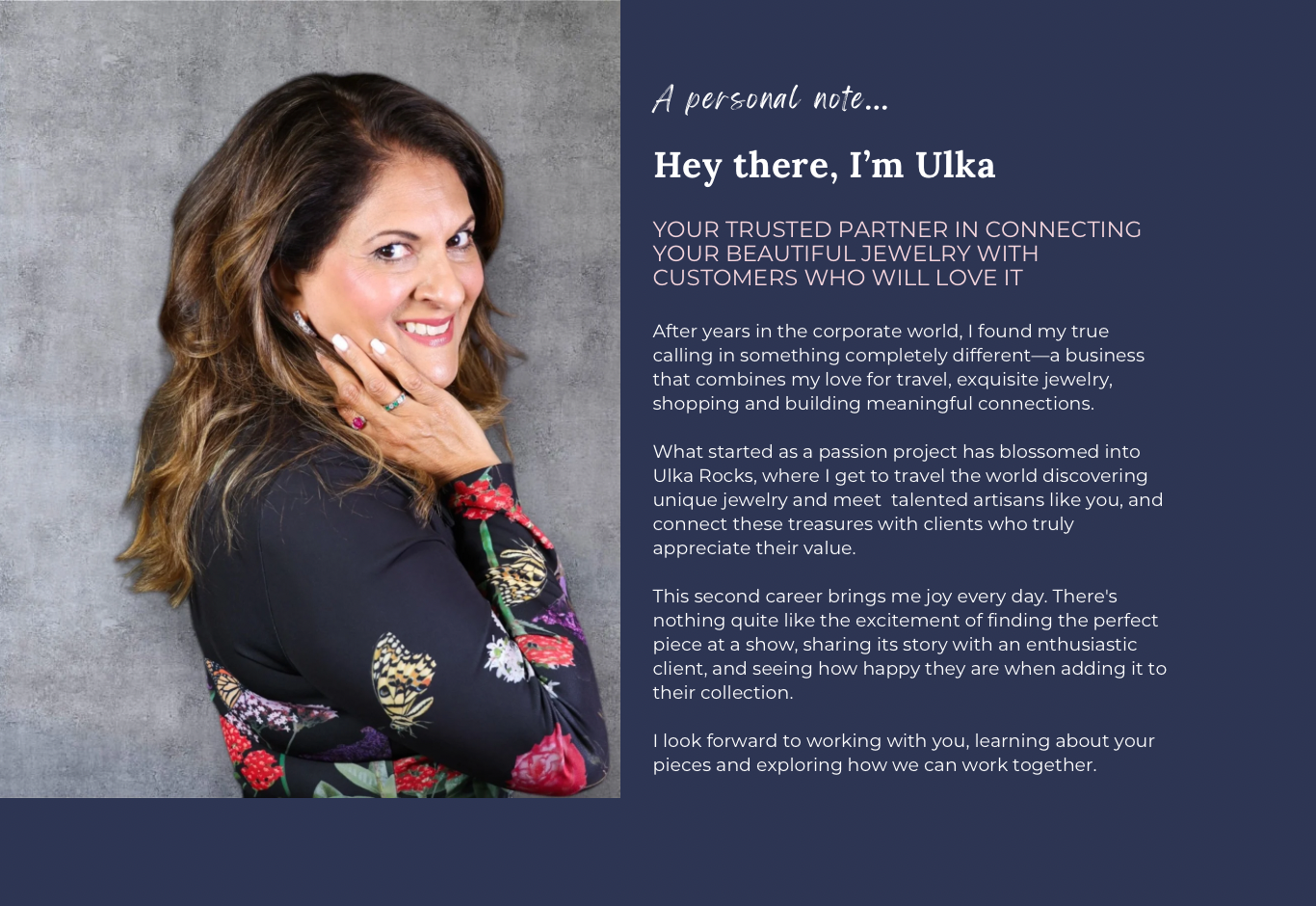 A personal note...

Hey there, I'm Ulka

YOUR TRUSTED PARTNER IN CONNECTING YOUR BEAUTIFUL JEWELRY WITH CUSTOMERS WHO WILL LOVE IT

After years in the corporate world, I found my true calling in something completely different—a business that combines my love for travel, exquisite jewelry, shopping and building meaningful connections.

What started as a passion project has blossomed into Ulka Rocks, where I get to travel the world discovering unique jewelry and meet  talented artisans like you, and connect these treasures with clients who truly appreciate their value.

This second career brings me joy every day. There's nothing quite like the excitement of finding the perfect piece at a show, sharing its story with an enthusiastic client, and seeing how happy they are when adding it to their collection.

I look forward to working with you, learning about your pieces and exploring how we can work together.